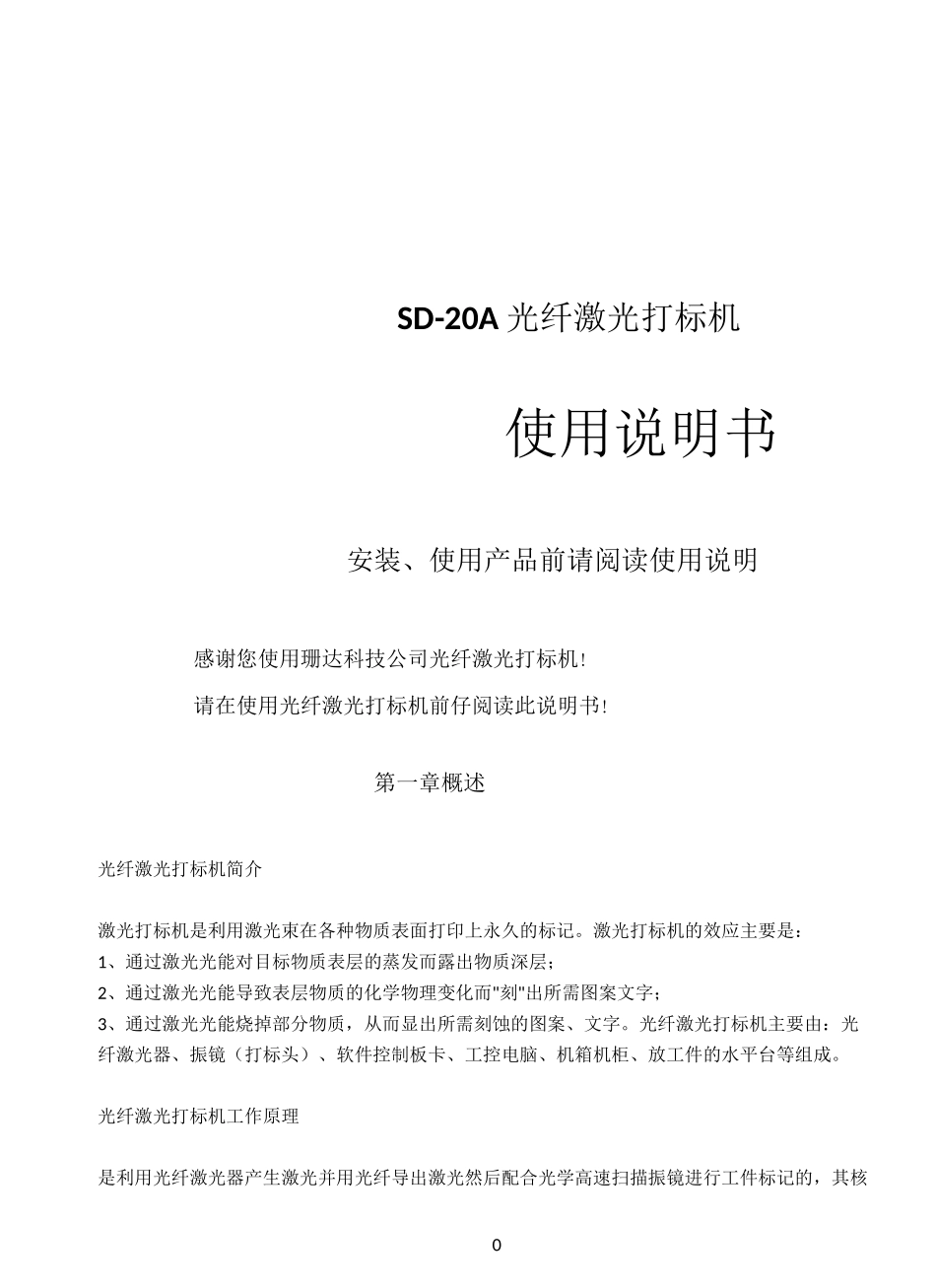 SD-20A 光纤激光打标机

使用说明书

安装、使用产品前请阅读使用说明

感谢您使用珊达科技公司光纤激光打标机!

请在使用光纤激光打标机前仔阅读此说明书!

第一章概述

光纤激光打标机简介

激光打标机是利用激光束在各种物质表面打印上永久的标记。激光打标机的效应主要是：
1、通过激光光能对目标物质表层的蒸发而露出物质深层；
2、通过激光光能导致表层物质的化学物理变化而"刻"出所需图案文字；
3、通过激光光能烧掉部分物质，从而显出所需刻蚀的图案、文字。光纤激光打标机主要由：光纤激光器、振镜（打标头）、软件控制板卡、工控电脑、机箱机柜、放工件的水平台等组成。

光纤激光打标机工作原理

是利用光纤激光器产生激光并用光纤导出激光然后配合光学高速扫描振镜进行工件标记的，其核

0